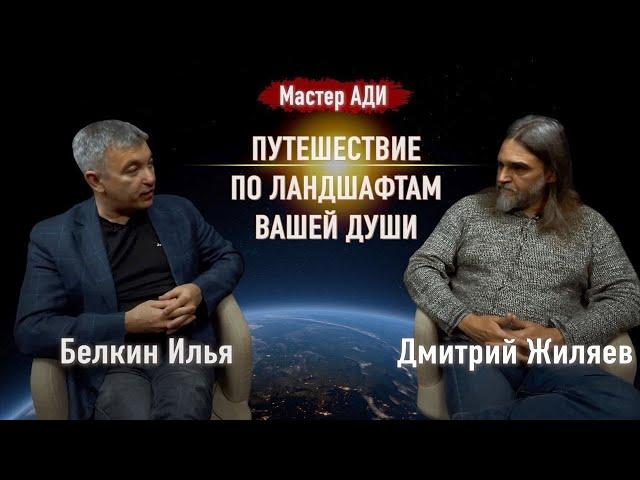 Мастер АДИ

ПУТЕШЕСТВИЕ ПО ЛАНДШАФТАМ ВАШЕЙ ДУШИ

Белкин Илья

Дмитрий Жиляев